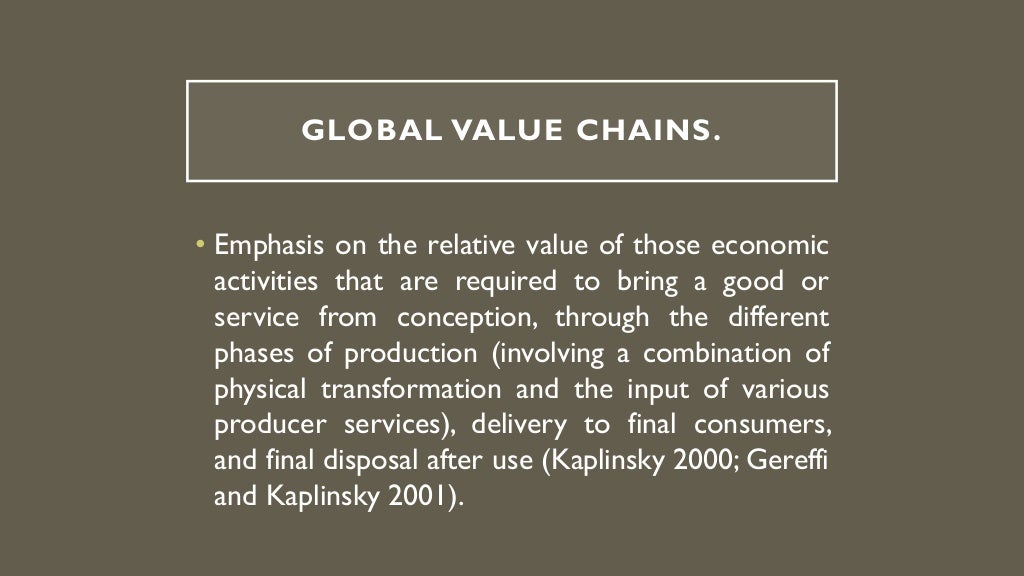 GLOBAL VALUE CHAINS.

• Emphasis on the relative value of those economic activities that are required to bring a good or service from conception, through the different phases of production (involving a combination of physical transformation and the input of various producer services), delivery to final consumers, and final disposal after use (Kaplinsky 2000; Gereffi and Kaplinsky 2001).